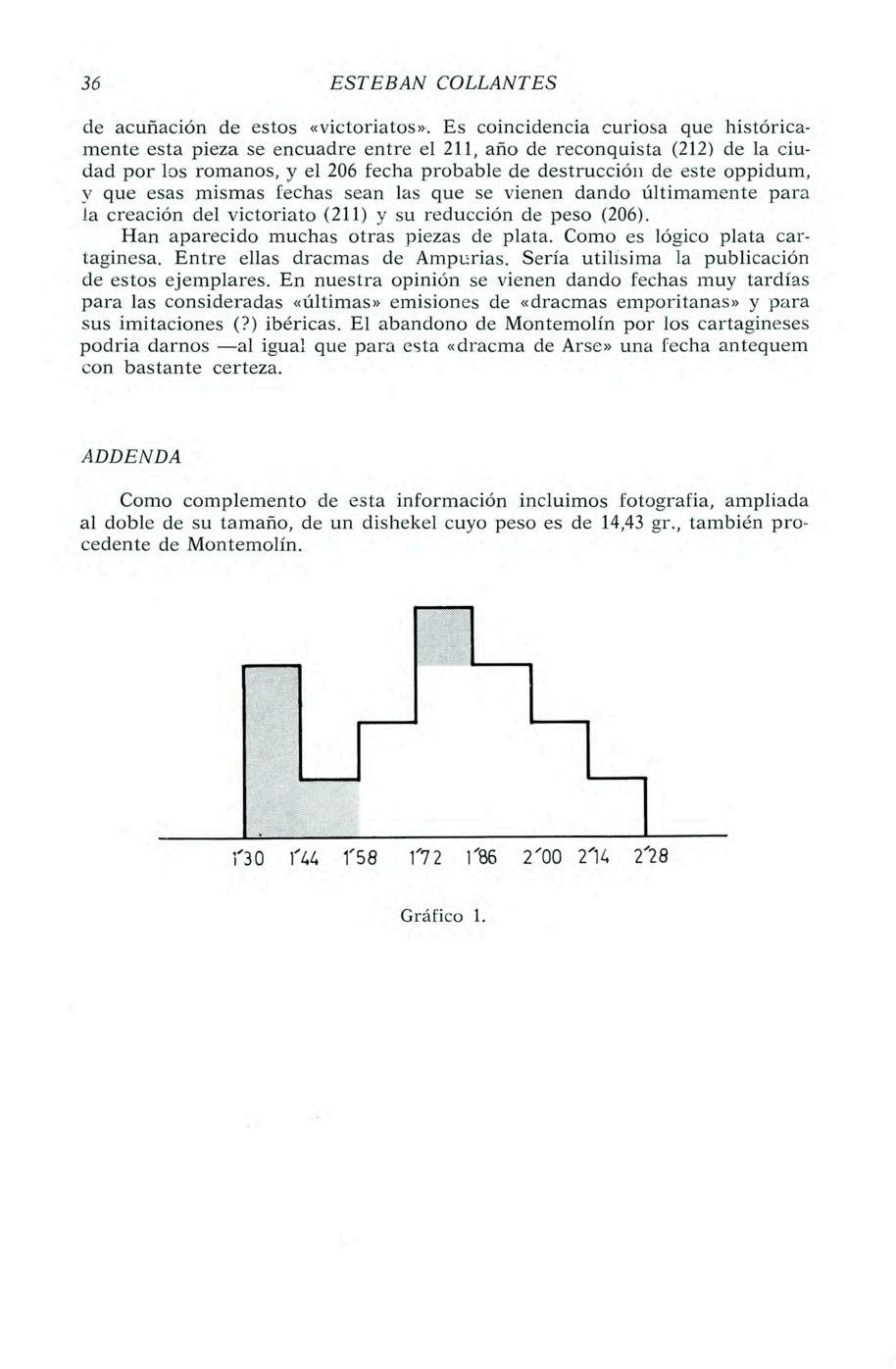 36 ESTEBAN COLLANTES

de acuñación de estos «victoriatos». Es coincidencia curiosa que históricamente esta pieza se encuadre entre el 211, año de reconquista (212) de la ciudad por los romanos, y el 206 fecha probable de destrucción de este oppidum, y que esas mismas fechas sean las que se vienen dando últimamente para la creación del victoriato (211) y su reducción de peso (206).

Han aparecido muchas otras piezas de plata. Como es lógico plata cartaginesa. Entre ellas dracmas de Ampurias. Sería utilísima la publicación de estos ejemplares. En nuestra opinión se vienen dando fechas muy tardías para las consideradas «últimas» emisiones de «dracmas emporitanas» y para sus imitaciones (?) ibéricas. El abandono de Montemolín por los cartagineses podria darnos —al igual que para esta «dracma de Arse» una fecha antequem con bastante certeza.

ADDENDA

Como complemento de esta información incluimos fotografia, ampliada al doble de su tamaño, de un dishekel cuyo peso es de 14,43 gr., también procedente de Montemolín.

1'30 1'44 1'58 1'72 1'86 2'00 2'14 2'28

Gráfico 1.